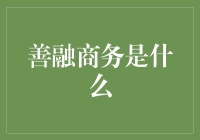 善融商务是什么